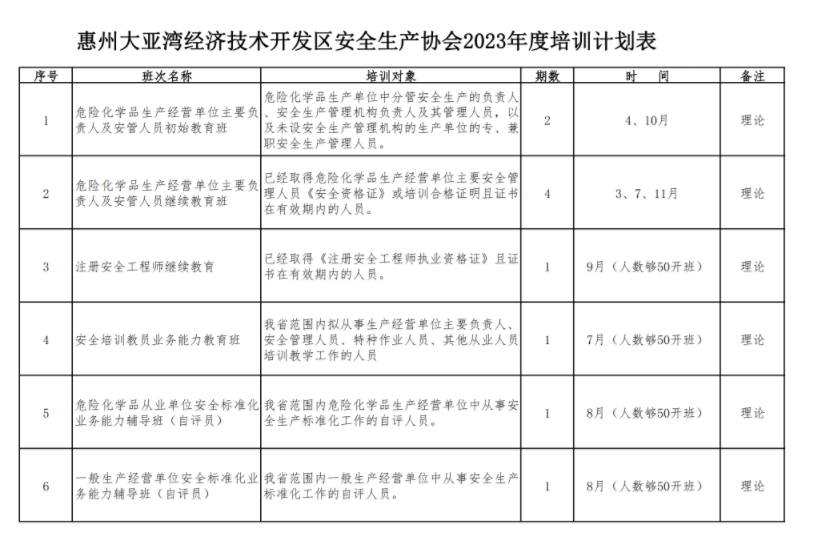 惠州大亚湾经济技术开发区安全生产协会2023年度培训计划表

| 序号 | 班次名称 | 培训对象 | 期数 | 时　间 | 备注 |
|---|---|---|---|---|---|
| 1 | 危险化学品生产经营单位主要负责人及安管人员初始教育班 | 危险化学品生产单位中分管安全生产的负责人、安全生产管理机构负责人及其管理人员，以及未设安全生产管理机构的生产单位的专、兼职安全生产管理人员。 | 2 | 4、10月 | 理论 |
| 2 | 危险化学品生产经营单位主要负责人及安管人员继续教育班 | 已经取得危险化学品生产经营单位主要安全管理人员《安全资格证》或培训合格证明且证书在有效期内的人员。 | 4 | 3、7、11月 | 理论 |
| 3 | 注册安全工程师继续教育 | 已经取得《注册安全工程师执业资格证》且证书在有效期内的人员。 | 1 | 9月（人数够50开班） | 理论 |
| 4 | 安全培训教员业务能力教育班 | 我省范围内拟从事生产经营单位主要负责人、安全管理人员、特种作业人员、其他从业人员培训教学工作的人员 | 1 | 7月（人数够50开班） | 理论 |
| 5 | 危险化学品从业单位安全标准化业务能力辅导班（自评员） | 我省范围内危险化学品生产经营单位中从事安全生产标准化工作的自评人员。 | 1 | 8月（人数够50开班） | 理论 |
| 6 | 一般生产经营单位安全标准化业务能力辅导班（自评员） | 我省范围内一般生产经营单位中从事安全生产标准化工作的自评人员。 | 1 | 8月（人数够50开班） | 理论 |